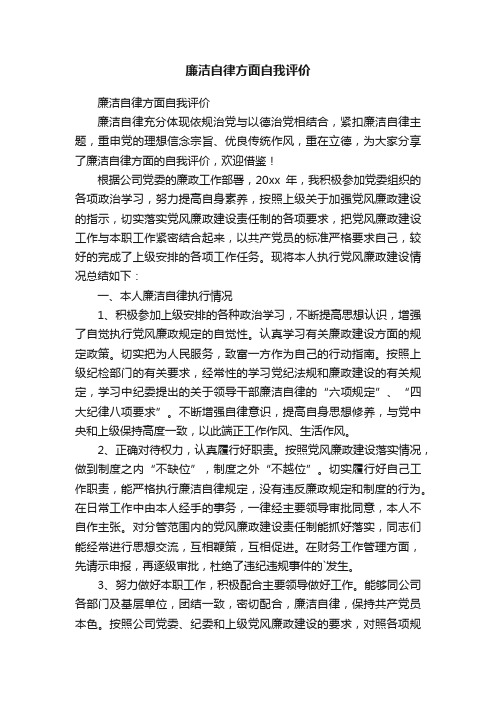 廉洁自律方面自我评价

廉洁自律方面自我评价

廉洁自律充分体现依规治党与以德治党相结合，紧扣廉洁自律主题，重申党的理想信念宗旨、优良传统作风，重在立德，为大家分享了廉洁自律方面的自我评价，欢迎借鉴！

根据公司党委的廉政工作部署，20xx 年，我积极参加党委组织的各项政治学习，努力提高自身素养，按照上级关于加强党风廉政建设的指示，切实落实党风廉政建设责任制的各项要求，把党风廉政建设工作与本职工作紧密结合起来，以共产党员的标准严格要求自己，较好的完成了上级安排的各项工作任务。现将本人执行党风廉政建设情况总结如下：

一、本人廉洁自律执行情况

1、积极参加上级安排的各种政治学习，不断提高思想认识，增强了自觉执行党风廉政规定的自觉性。认真学习有关廉政建设方面的规定政策。切实把为人民服务，致富一方作为自己的行动指南。按照上级纪检部门的有关要求，经常性的学习党纪法规和廉政建设的有关规定，学习中纪委提出的关于领导干部廉洁自律的“六项规定”、“四大纪律八项要求”。不断增强自律意识，提高自身思想修养，与党中央和上级保持高度一致，以此端正工作作风、生活作风。

2、正确对待权力，认真履行好职责。按照党风廉政建设落实情况，做到制度之内“不缺位”，制度之外“不越位”。切实履行好自己工作职责，能严格执行廉洁自律规定，没有违反廉政规定和制度的行为。在日常工作中由本人经手的事务，一律经主要领导审批同意，本人不自作主张。对分管范围内的党风廉政建设责任制能抓好落实，同志们能经常进行思想交流，互相鞭策，互相促进。在财务工作管理方面，先请示申报，再逐级审批，杜绝了违纪违规事件的`发生。

3、努力做好本职工作，积极配合主要领导做好工作。能够同公司各部门及基层单位，团结一致，密切配合，廉洁自律，保持共产党员本色。按照公司党委、纪委和上级党风廉政建设的要求，对照各项规